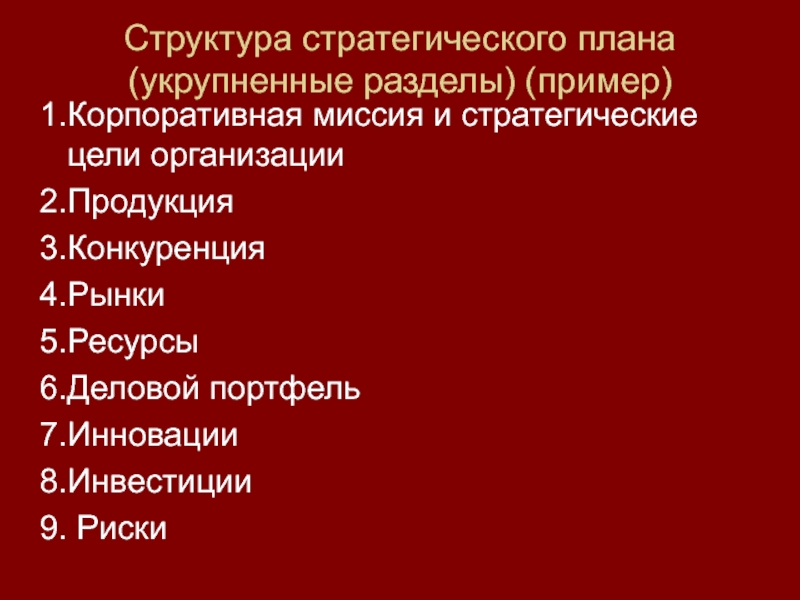 Структура стратегического плана
(укрупненные разделы) (пример)

1.Корпоративная миссия и стратегические цели организации
2.Продукция
3.Конкуренция
4.Рынки
5.Ресурсы
6.Деловой портфель
7.Инновации
8.Инвестиции
9. Риски